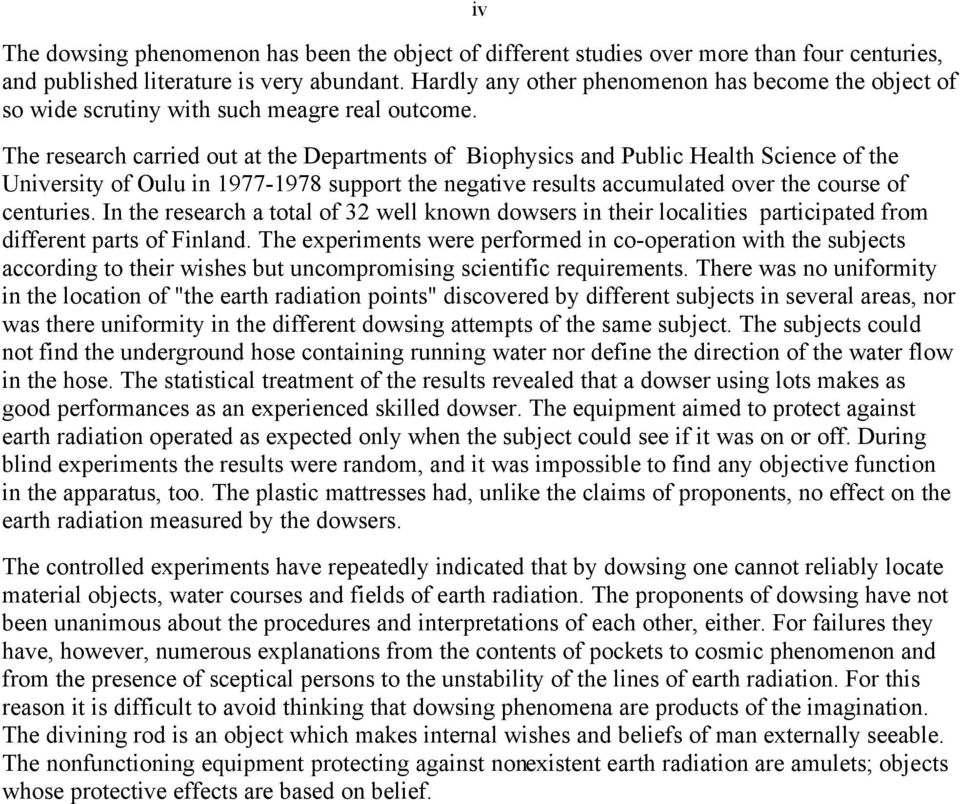 iv

The dowsing phenomenon has been the object of different studies over more than four centuries, and published literature is very abundant. Hardly any other phenomenon has become the object of so wide scrutiny with such meagre real outcome.

The research carried out at the Departments of Biophysics and Public Health Science of the University of Oulu in 1977-1978 support the negative results accumulated over the course of centuries. In the research a total of 32 well known dowsers in their localities participated from different parts of Finland. The experiments were performed in co-operation with the subjects according to their wishes but uncompromising scientific requirements. There was no uniformity in the location of "the earth radiation points" discovered by different subjects in several areas, nor was there uniformity in the different dowsing attempts of the same subject. The subjects could not find the underground hose containing running water nor define the direction of the water flow in the hose. The statistical treatment of the results revealed that a dowser using lots makes as good performances as an experienced skilled dowser. The equipment aimed to protect against earth radiation operated as expected only when the subject could see if it was on or off. During blind experiments the results were random, and it was impossible to find any objective function in the apparatus, too. The plastic mattresses had, unlike the claims of proponents, no effect on the earth radiation measured by the dowsers.

The controlled experiments have repeatedly indicated that by dowsing one cannot reliably locate material objects, water courses and fields of earth radiation. The proponents of dowsing have not been unanimous about the procedures and interpretations of each other, either. For failures they have, however, numerous explanations from the contents of pockets to cosmic phenomenon and from the presence of sceptical persons to the unstability of the lines of earth radiation. For this reason it is difficult to avoid thinking that dowsing phenomena are products of the imagination. The divining rod is an object which makes internal wishes and beliefs of man externally seeable. The nonfunctioning equipment protecting against nonexistent earth radiation are amulets; objects whose protective effects are based on belief.